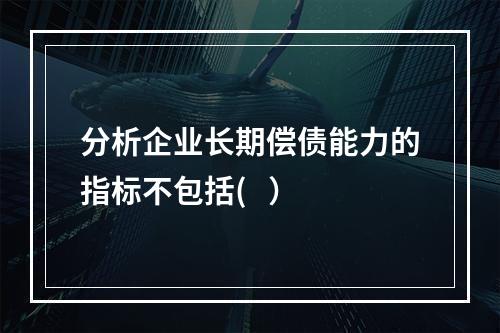 分析企业长期偿债能力的指标不包括(   )